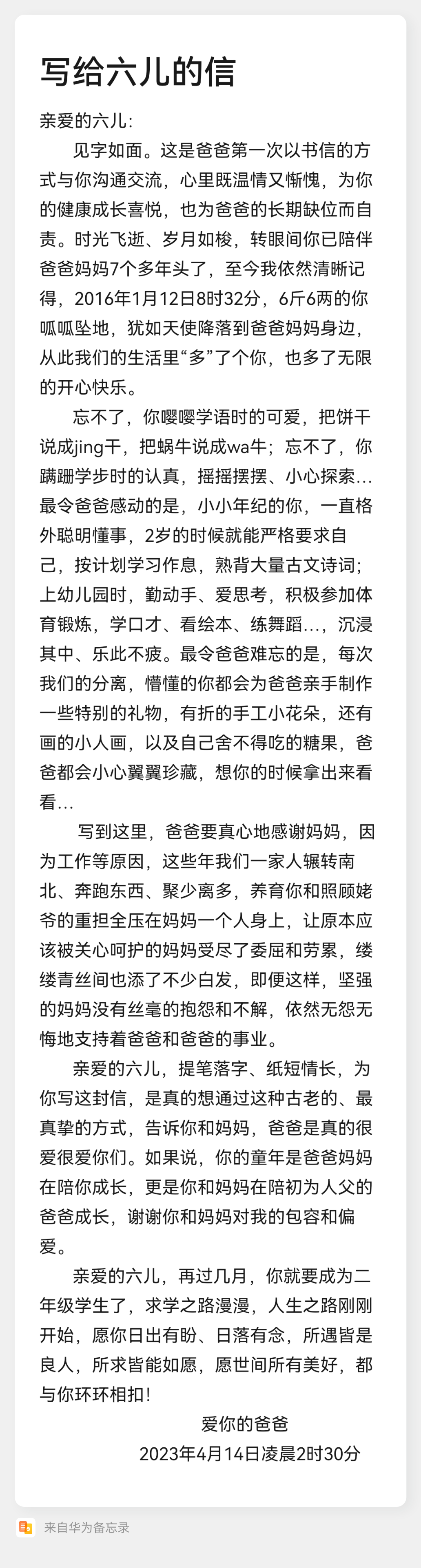 写给六儿的信

亲爱的六儿：

见字如面。这是爸爸第一次以书信的方式与你沟通交流，心里既温情又惭愧，为你的健康成长喜悦，也为爸爸的长期缺位而自责。时光飞逝、岁月如梭，转眼间你已陪伴爸爸妈妈7个多年头了，至今我依然清晰记得，2016年1月12日8时32分，6斤6两的你呱呱坠地，犹如天使降落到爸爸妈妈身边，从此我们的生活里“多”了个你，也多了无限的开心快乐。

忘不了，你嘤嘤学语时的可爱，把饼干说成jing干，把蜗牛说成wa牛；忘不了，你蹒跚学步时的认真，摇摇摆摆、小心探索…最令爸爸感动的是，小小年纪的你，一直格外聪明懂事，2岁的时候就能严格要求自己，按计划学习作息，熟背大量古文诗词；上幼儿园时，勤动手、爱思考，积极参加体育锻炼，学口才、看绘本、练舞蹈…，沉浸其中、乐此不疲。最令爸爸难忘的是，每次我们的分离，懵懂的你都会为爸爸亲手制作一些特别的礼物，有折的手工小花朵，还有画的小人画，以及自己舍不得吃的糖果，爸爸都会小心翼翼珍藏，想你的时候拿出来看看…

写到这里，爸爸要真心地感谢妈妈，因为工作等原因，这些年我们一家人辗转南北、奔跑东西、聚少离多，养育你和照顾姥爷的重担全压在妈妈一个人身上，让原本应该被关心呵护的妈妈受尽了委屈和劳累，缕缕青丝间也添了不少白发，即便这样，坚强的妈妈没有丝毫的抱怨和不解，依然无怨无悔地支持着爸爸和爸爸的事业。

亲爱的六儿，提笔落字、纸短情长，为你写这封信，是真的想通过这种古老的、最真挚的方式，告诉你和妈妈，爸爸是真的很爱很爱你们。如果说，你的童年是爸爸妈妈在陪你成长，更是你和妈妈在陪初为人父的爸爸成长，谢谢你和妈妈对我的包容和偏爱。

亲爱的六儿，再过几月，你就要成为二年级学生了，求学之路漫漫，人生之路刚刚开始，愿你日出有盼、日落有念，所遇皆是良人，所求皆能如愿，愿世间所有美好，都与你环环相扣！

爱你的爸爸

2023年4月14日凌晨2时30分

来自华为备忘录